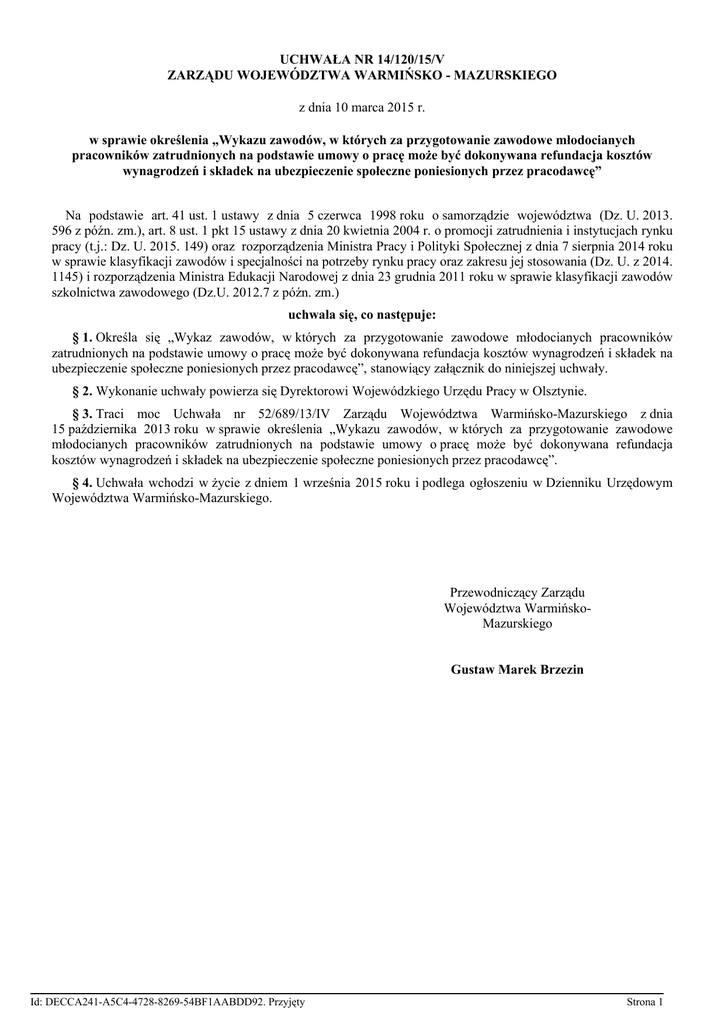 UCHWAŁA NR 14/120/15/V
ZARZĄDU WOJEWÓDZTWA WARMIŃSKO - MAZURSKIEGO

z dnia 10 marca 2015 r.

w sprawie określenia „Wykazu zawodów, w których za przygotowanie zawodowe młodocianych pracowników zatrudnionych na podstawie umowy o pracę może być dokonywana refundacja kosztów wynagrodzeń i składek na ubezpieczenie społeczne poniesionych przez pracodawcę”

Na podstawie art. 41 ust. 1 ustawy z dnia 5 czerwca 1998 roku o samorządzie województwa (Dz. U. 2013. 596 z późn. zm.), art. 8 ust. 1 pkt 15 ustawy z dnia 20 kwietnia 2004 r. o promocji zatrudnienia i instytucjach rynku pracy (t.j.: Dz. U. 2015. 149) oraz rozporządzenia Ministra Pracy i Polityki Społecznej z dnia 7 sierpnia 2014 roku w sprawie klasyfikacji zawodów i specjalności na potrzeby rynku pracy oraz zakresu jej stosowania (Dz. U. z 2014. 1145) i rozporządzenia Ministra Edukacji Narodowej z dnia 23 grudnia 2011 roku w sprawie klasyfikacji zawodów szkolnictwa zawodowego (Dz.U. 2012.7 z późn. zm.)

uchwala się, co następuje:

§ 1. Określa się „Wykaz zawodów, w których za przygotowanie zawodowe młodocianych pracowników zatrudnionych na podstawie umowy o pracę może być dokonywana refundacja kosztów wynagrodzeń i składek na ubezpieczenie społeczne poniesionych przez pracodawcę”, stanowiący załącznik do niniejszej uchwały.

§ 2. Wykonanie uchwały powierza się Dyrektorowi Wojewódzkiego Urzędu Pracy w Olsztynie.

§ 3. Traci moc Uchwała nr 52/689/13/IV Zarządu Województwa Warmińsko-Mazurskiego z dnia 15 października 2013 roku w sprawie określenia „Wykazu zawodów, w których za przygotowanie zawodowe młodocianych pracowników zatrudnionych na podstawie umowy o pracę może być dokonywana refundacja kosztów wynagrodzeń i składek na ubezpieczenie społeczne poniesionych przez pracodawcę”.

§ 4. Uchwała wchodzi w życie z dniem 1 września 2015 roku i podlega ogłoszeniu w Dzienniku Urzędowym Województwa Warmińsko-Mazurskiego.

Przewodniczący Zarządu
Województwa Warmińsko-Mazurskiego

Gustaw Marek Brzezin

Id: DECCA241-A5C4-4728-8269-54BF1AABDD92. Przyjęty

Strona 1